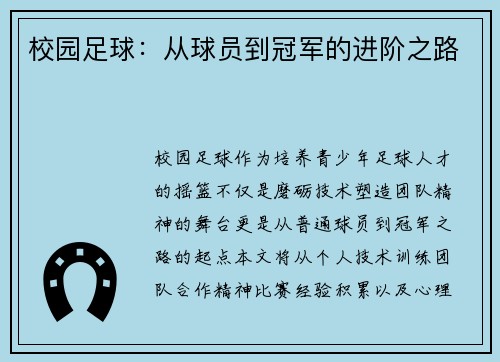 校园足球：从球员到冠军的进阶之路

校园足球作为培养青少年足球人才的摇篮不仅是磨砺技术塑造团队精神的舞台更是从普通球员到冠军之路的起点本文将从个人技术训练团队合作精神比赛经验积累以及心理